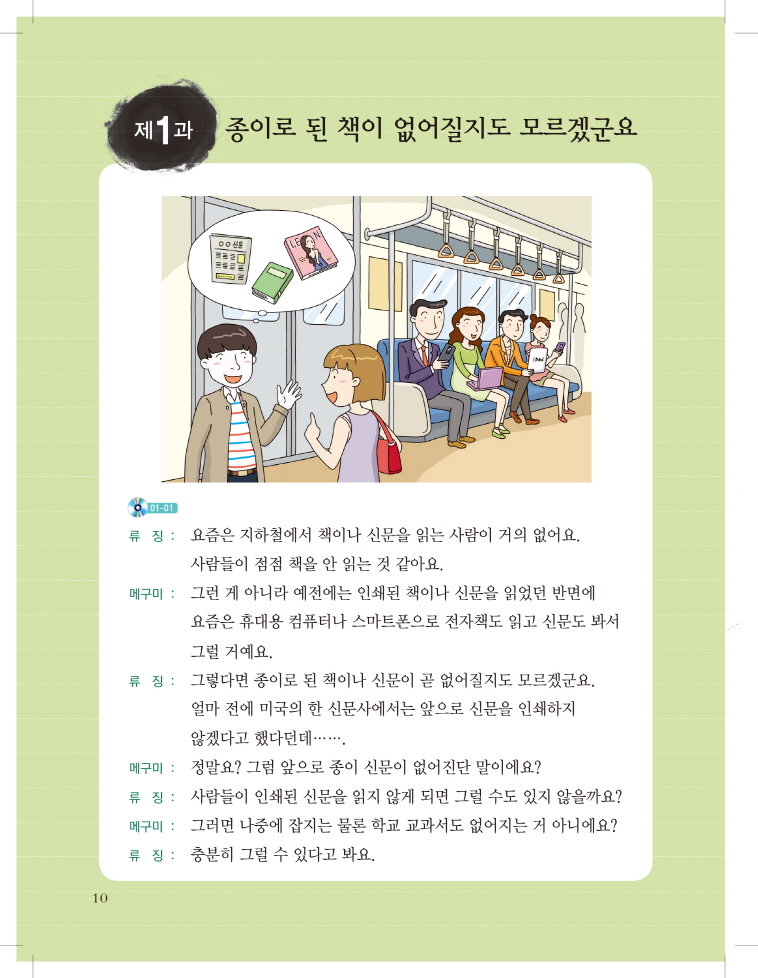 제1과 종이로 된 책이 없어질지도 모르겠군요

01-01

류 징 : 요즘은 지하철에서 책이나 신문을 읽는 사람이 거의 없어요. 사람들이 점점 책을 안 읽는 것 같아요.

메구미 : 그런 게 아니라 예전에는 인쇄된 책이나 신문을 읽었던 반면에 요즘은 휴대용 컴퓨터나 스마트폰으로 전자책도 읽고 신문도 봐서 그럴 거예요.

류 징 : 그렇다면 종이로 된 책이나 신문이 곧 없어질지도 모르겠군요. 얼마 전에 미국의 한 신문사에서는 앞으로 신문을 인쇄하지 않겠다고 했다던데…….

메구미 : 정말요? 그럼 앞으로 종이 신문이 없어진단 말이에요?

류 징 : 사람들이 인쇄된 신문을 읽지 않게 되면 그럴 수도 있지 않을까요?

메구미 : 그러면 나중에 잡지는 물론 학교 교과서도 없어지는 거 아니에요?

류 징 : 충분히 그럴 수 있다고 봐요.

10